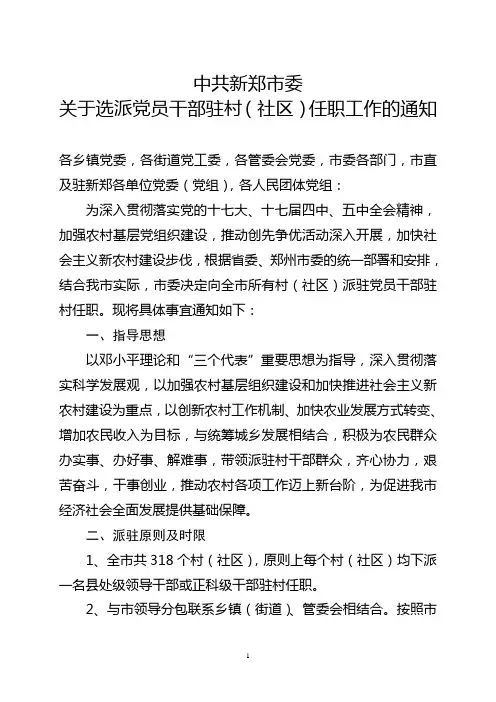 中共新郑市委
关于选派党员干部驻村（社区）任职工作的通知

各乡镇党委，各街道党工委，各管委会党委，市委各部门，市直及驻新郑各单位党委（党组），各人民团体党组：

为深入贯彻落实党的十七大、十七届四中、五中全会精神，加强农村基层党组织建设，推动创先争优活动深入开展，加快社会主义新农村建设步伐，根据省委、郑州市委的统一部署和安排，结合我市实际，市委决定向全市所有村（社区）派驻党员干部驻村任职。现将具体事宜通知如下：

一、指导思想

以邓小平理论和“三个代表”重要思想为指导，深入贯彻落实科学发展观，以加强农村基层组织建设和加快推进社会主义新农村建设为重点，以创新农村工作机制、加快农业发展方式转变、增加农民收入为目标，与统筹城乡发展相结合，积极为农民群众办实事、办好事、解难事，带领派驻村干部群众，齐心协力，艰苦奋斗，干事创业，推动农村各项工作迈上新台阶，为促进我市经济社会全面发展提供基础保障。

二、派驻原则及时限

1、全市共 318 个村（社区），原则上每个村（社区）均下派一名县处级领导干部或正科级干部驻村任职。

2、与市领导分包联系乡镇（街道）、管委会相结合。按照市

1